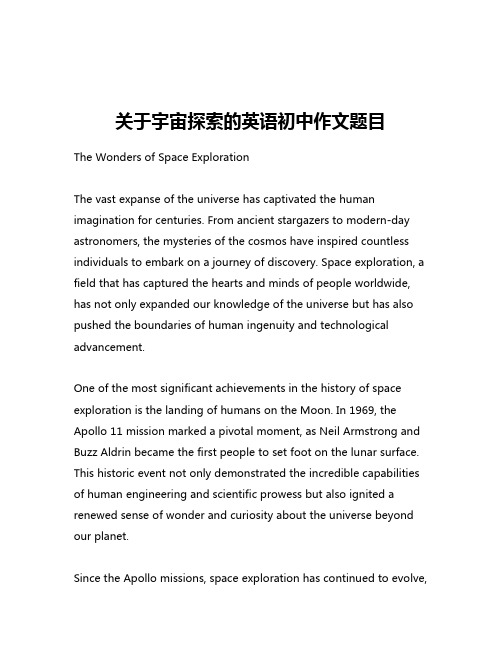 关于宇宙探索的英语初中作文题目

The Wonders of Space Exploration

The vast expanse of the universe has captivated the human imagination for centuries. From ancient stargazers to modern-day astronomers, the mysteries of the cosmos have inspired countless individuals to embark on a journey of discovery. Space exploration, a field that has captured the hearts and minds of people worldwide, has not only expanded our knowledge of the universe but has also pushed the boundaries of human ingenuity and technological advancement.

One of the most significant achievements in the history of space exploration is the landing of humans on the Moon. In 1969, the Apollo 11 mission marked a pivotal moment, as Neil Armstrong and Buzz Aldrin became the first people to set foot on the lunar surface. This historic event not only demonstrated the incredible capabilities of human engineering and scientific prowess but also ignited a renewed sense of wonder and curiosity about the universe beyond our planet.

Since the Apollo missions, space exploration has continued to evolve,